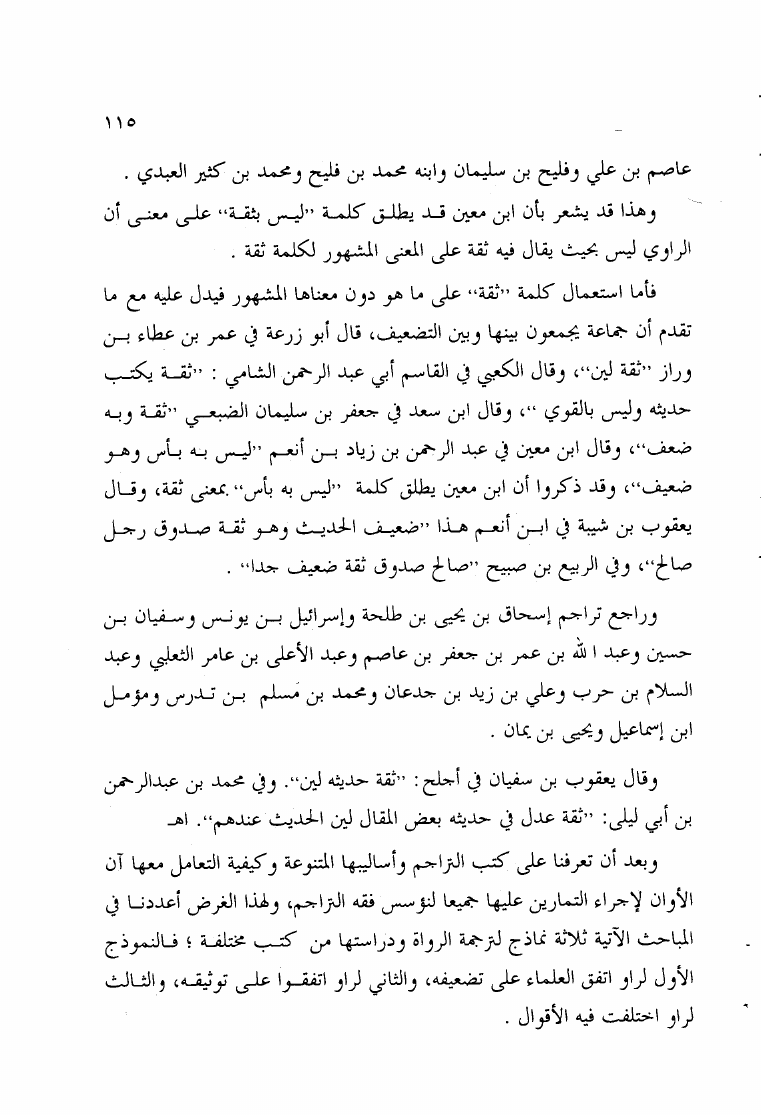 ١١٥

عاصم بن علي وفليح بن سليمان وابنه محمد بن فليح ومحمد بن كثير العبدي .

وهذا قد يشعر بأن ابن معين قد يطلق كلمة ''ليس بثقة'' على معنى أن الراوي ليس بحيث يقال فيه ثقة على المعنى المشهور لكلمة ثقة .

فأما استعمال كلمة ''ثقة'' على ما هو دون معناها المشهور فيدل عليه مع ما تقدم أن جماعة يجمعون بينها وبين التضعيف، قال أبو زرعة في عمر بن عطاء بن وراز ''ثقة لين''، وقال الكعبي في القاسم أبي عبد الرحمن الشامي : ''ثقة يكتب حديثه وليس بالقوي ''، وقال ابن سعد في جعفر بن سليمان الضبعي ''ثقة وبه ضعف''، وقال ابن معين في عبد الرحمن بن زياد بن أنعم ''ليس به بأس وهو ضعيف''، وقد ذكروا أن ابن معين يطلق كلمة ''ليس به بأس'' بمعنى ثقة، وقال يعقوب بن شيبة في ابن أنعم هذا ''ضعيف الحديث وهو ثقة صدوق رجل صالح''، وفي الربيع بن صبيح ''صالح صدوق ثقة ضعيف جدا'' .

وراجع تراجم إسحاق بن يحيى بن طلحة وإسرائيل بن يونس وسفيان بن حسين وعبد الله بن عمر بن جعفر بن عاصم وعبد الأعلى بن عامر الثعلبي وعبد السلام بن حرب وعلي بن زيد بن جدعان ومحمد بن مسلم بن تدرس ومؤمل ابن إسماعيل ويحيى بن يمان .

وقال يعقوب بن سفيان في أجلح : ''ثقة حديثه لين''. وفي محمد بن عبدالرحمن بن أبي ليلى: ''ثقة عدل في حديثه بعض المقال لين الحديث عندهم''. اهـ

وبعد أن تعرفنا على كتب التراجم وأساليبها المتنوعة وكيفية التعامل معها آن الأوان لإجراء التمارين عليها جميعا لنؤسس فقه التراجم، ولهذا الغرض أعددنا في المباحث الآتية ثلاثة نماذج لترجمة الرواة ودراستها من كتب مختلفة ؛ فالنموذج الأول لراو اتفق العلماء على تضعيفه، والثاني لراو اتفقوا على توثيقه، والثالث لراو اختلفت فيه الأقوال .